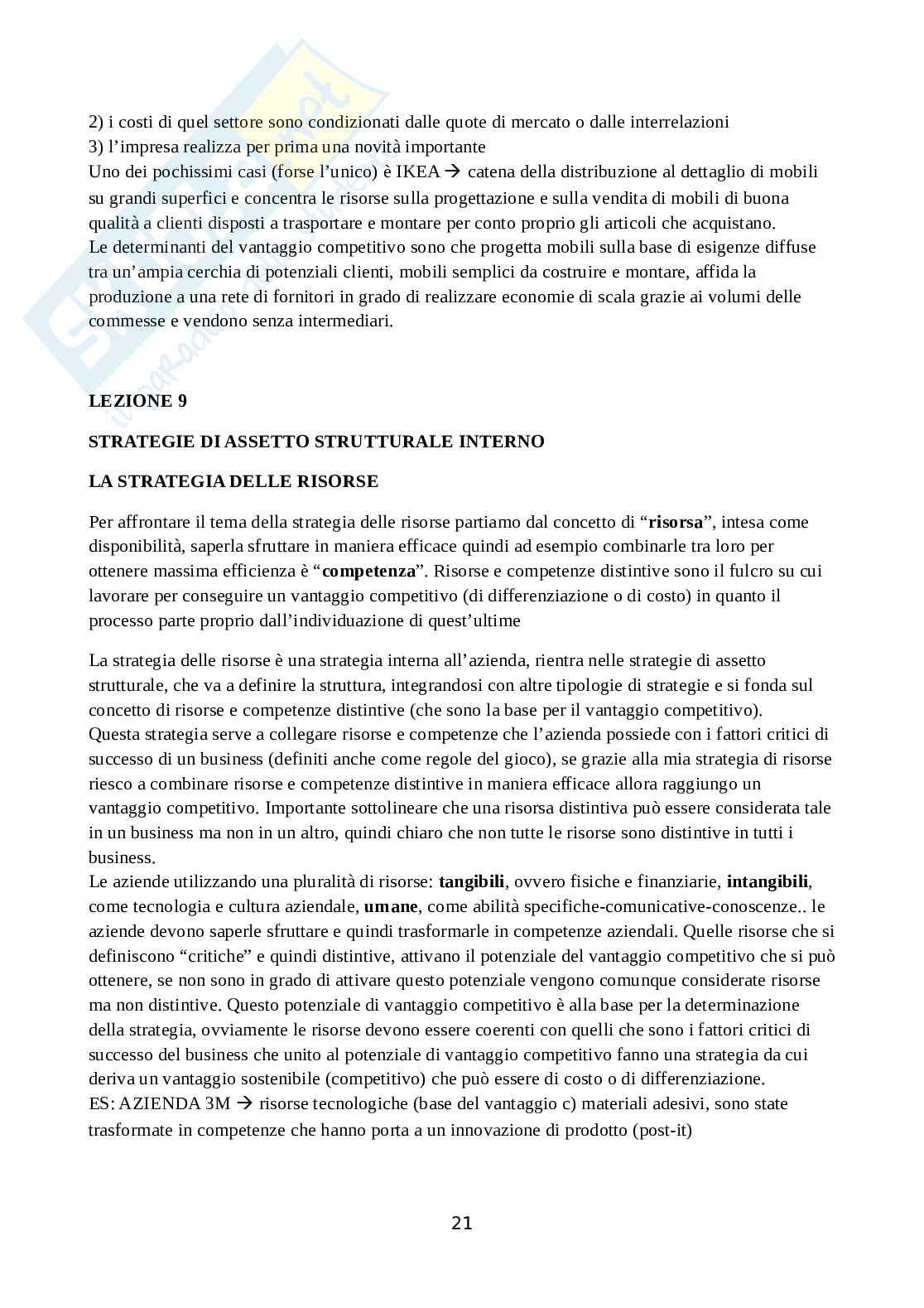 2) i costi di quel settore sono condizionati dalle quote di mercato o dalle interrelazioni
3) l'impresa realizza per prima una novità importante
Uno dei pochissimi casi (forse l'unico) è IKEA → catena della distribuzione al dettaglio di mobili su grandi superfici e concentra le risorse sulla progettazione e sulla vendita di mobili di buona qualità a clienti disposti a trasportare e montare per conto proprio gli articoli che acquistano.
Le determinanti del vantaggio competitivo sono che progetta mobili sulla base di esigenze diffuse tra un'ampia cerchia di potenziali clienti, mobili semplici da costruire e montare, affida la produzione a una rete di fornitori in grado di realizzare economie di scala grazie ai volumi delle commesse e vendono senza intermediari.

LEZIONE 9

STRATEGIE DI ASSETTO STRUTTURALE INTERNO

LA STRATEGIA DELLE RISORSE

Per affrontare il tema della strategia delle risorse partiamo dal concetto di "risorsa", intesa come disponibilità, saperla sfruttare in maniera efficace quindi ad esempio combinarle tra loro per ottenere massima efficienza è "competenza". Risorse e competenze distintive sono il fulcro su cui lavorare per conseguire un vantaggio competitivo (di differenziazione o di costo) in quanto il processo parte proprio dall'individuazione di quest'ultime

La strategia delle risorse è una strategia interna all'azienda, rientra nelle strategie di assetto strutturale, che va a definire la struttura, integrandosi con altre tipologie di strategie e si fonda sul concetto di risorse e competenze distintive (che sono la base per il vantaggio competitivo).
Questa strategia serve a collegare risorse e competenze che l'azienda possiede con i fattori critici di successo di un business (definiti anche come regole del gioco), se grazie alla mia strategia di risorse riesco a combinare risorse e competenze distintive in maniera efficace allora raggiungo un vantaggio competitivo. Importante sottolineare che una risorsa distintiva può essere considerata tale in un business ma non in un altro, quindi chiaro che non tutte le risorse sono distintive in tutti i business.
Le aziende utilizzando una pluralità di risorse: tangibili, ovvero fisiche e finanziarie, intangibili, come tecnologia e cultura aziendale, umane, come abilità specifiche-comunicative-conoscenze.. le aziende devono saperle sfruttare e quindi trasformarle in competenze aziendali. Quelle risorse che si definiscono "critiche" e quindi distintive, attivano il potenziale del vantaggio competitivo che si può ottenere, se non sono in grado di attivare questo potenziale vengono comunque considerate risorse ma non distintive. Questo potenziale di vantaggio competitivo è alla base per la determinazione della strategia, ovviamente le risorse devono essere coerenti con quelli che sono i fattori critici di successo del business che unito al potenziale di vantaggio competitivo fanno una strategia da cui deriva un vantaggio sostenibile (competitivo) che può essere di costo o di differenziazione.
ES: AZIENDA 3M → risorse tecnologiche (base del vantaggio c) materiali adesivi, sono state trasformate in competenze che hanno porta a un innovazione di prodotto (post-it)

21